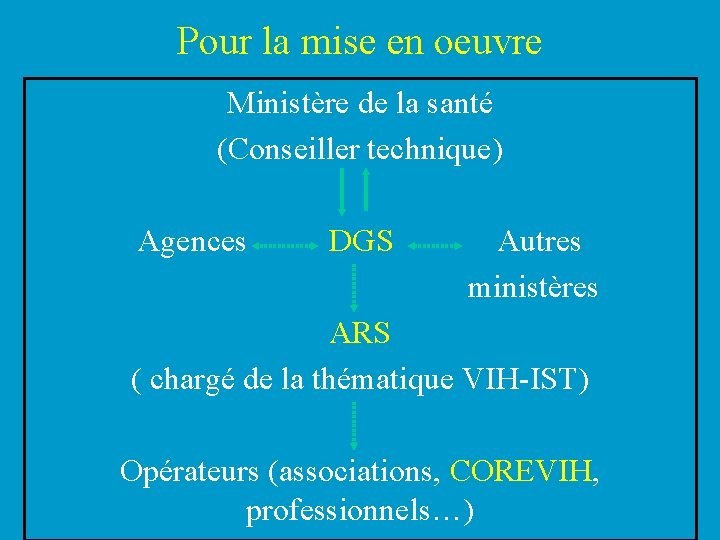 Pour la mise en oeuvre

Ministère de la santé
(Conseiller technique)

Agences

DGS

Autres ministères

ARS
( chargé de la thématique VIH-IST)

Opérateurs (associations, COREVIH, professionnels…)